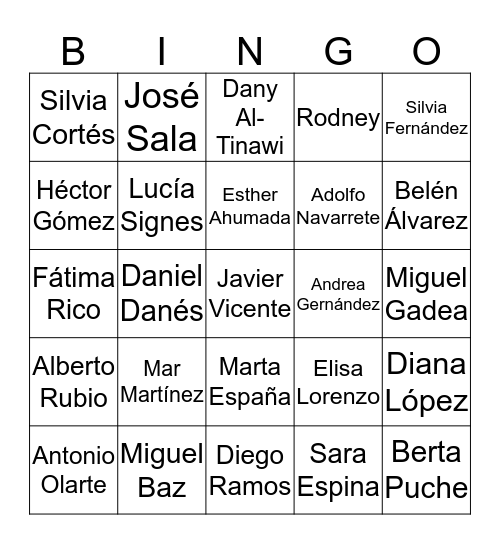 | B | I | N | G | O |
|---|---|---|---|---|
| Silvia Cortés | José Sala | Dany Al-Tinawi | Rodney | Silvia Fernández |
| Héctor Gómez | Lucía Signes | Esther Ahumada | Adolfo Navarrete | Belén Álvarez |
| Fátima Rico | Daniel Danés | Javier Vicente | Andrea Gernández | Miguel Gadea |
| Alberto Rubio | Mar Martínez | Marta España | Elisa Lorenzo | Diana López |
| Antonio Olarte | Miguel Baz | Diego Ramos | Sara Espina | Berta Puche |